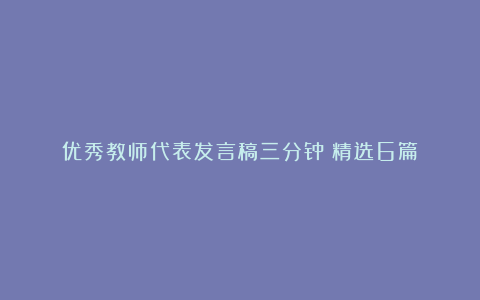 优秀教师代表发言稿三分钟 精选6篇